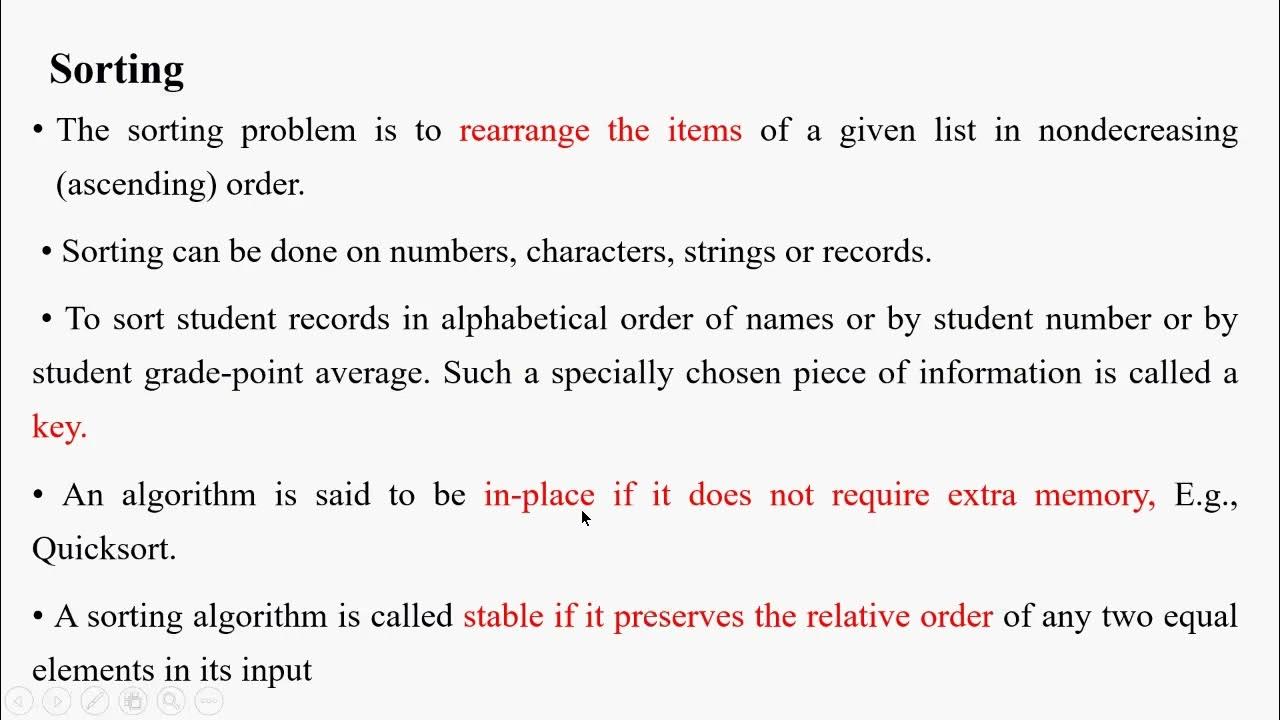 Sorting

• The sorting problem is to rearrange the items of a given list in nondecreasing (ascending) order.

• Sorting can be done on numbers, characters, strings or records.

• To sort student records in alphabetical order of names or by student number or by student grade-point average. Such a specially chosen piece of information is called a key.

• An algorithm is said to be in-place if it does not require extra memory, E.g., Quicksort.

• A sorting algorithm is called stable if it preserves the relative order of any two equal elements in its input